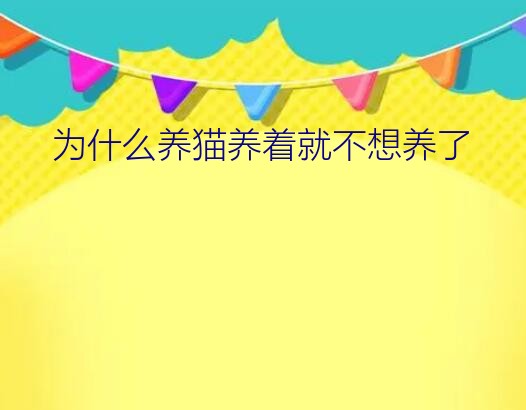 为什么养猫养着就不想养了